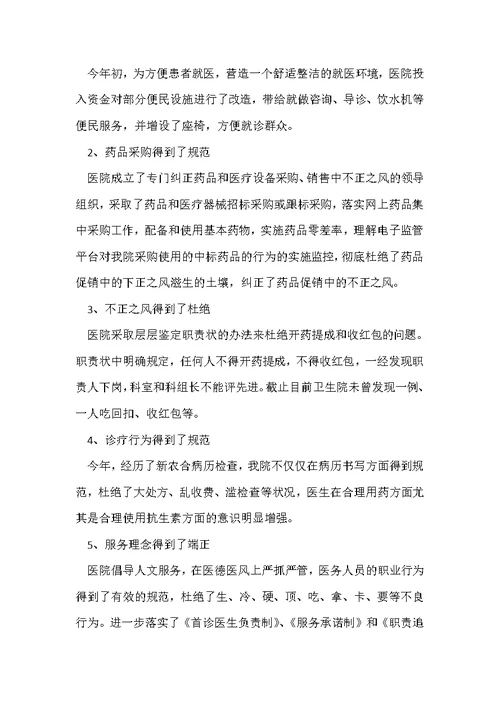 今年初，为方便患者就医，营造一个舒适整洁的就医环境，医院投入资金对部分便民设施进行了改造，带给就做咨询、导诊、饮水机等便民服务，并增设了座椅，方便就诊群众。

2、药品采购得到了规范

医院成立了专门纠正药品和医疗设备采购、销售中不正之风的领导组织，采取了药品和医疗器械招标采购或跟标采购，落实网上药品集中采购工作，配备和使用基本药物，实施药品零差率，理解电子监管平台对我院采购使用的中标药品的行为的实施监控，彻底杜绝了药品促销中的下正之风滋生的土壤，纠正了药品促销中的不正之风。

3、不正之风得到了杜绝

医院采取层层鉴定职责状的办法来杜绝开药提成和收红包的问题。职责状中明确规定，任何人不得开药提成，不得收红包，一经发现职责人下岗，科室和科组长不能评先进。截止目前卫生院未曾发现一例、一人吃回扣、收红包等。

4、诊疗行为得到了规范

今年，经历了新农合病历检查，我院不仅仅在病历书写方面得到规范，杜绝了大处方、乱收费、滥检查等状况，医生在合理用药方面尤其是合理使用抗生素方面的意识明显增强。

5、服务理念得到了端正

医院倡导人文服务，在医德医风上严抓严管，医务人员的职业行为得到了有效的规范，杜绝了生、冷、硬、顶、吃、拿、卡、要等不良行为。进一步落实了《首诊医生负责制》、《服务承诺制》和《职责追